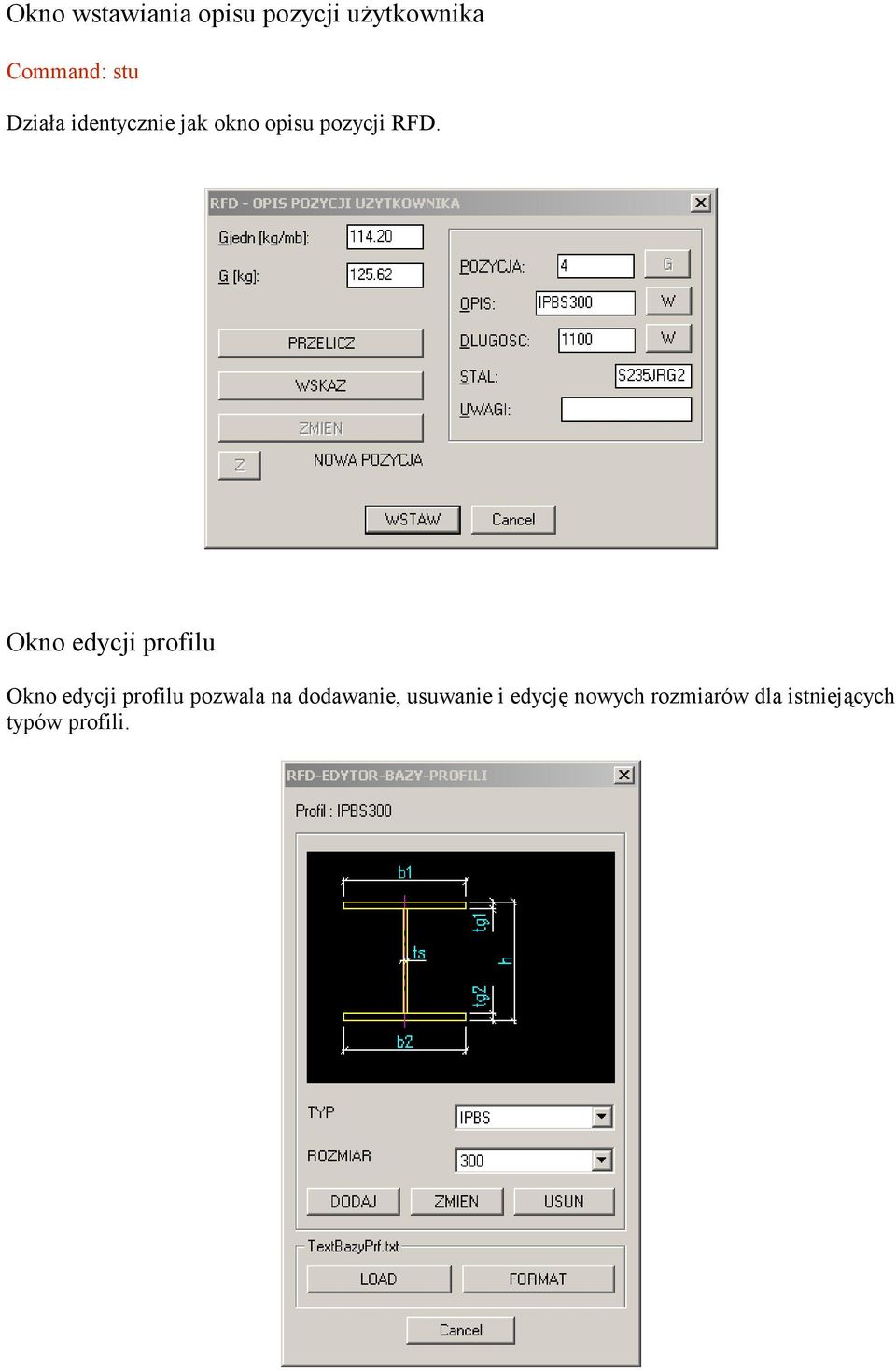 Okno wstawiania opisu pozycji użytkownika

Command: stu

Działa identycznie jak okno opisu pozycji RFD.

RFD - OPIS POZYCJI UZYTKOWNIKA

Gjedn [kg/mb]: 114.20

G [kg]: 125.62

PRZELICZ

WSKAZ

ZMIEN

Z

NOWA POZYCJA

POZYCJA: 4

G

OPIS: IPBS300

W

DLUGOSC: 1100

W

STAL: S235JRG2

UWAGI:

WSTAW

Cancel

Okno edycji profilu

Okno edycji profilu pozwala na dodawanie, usuwanie i edycję nowych rozmiarów dla istniejących typów profili.

RFD-EDYTOR-BAZY-PROFILI

Profil : IPBS300

b1

tg1

ts

h

tg2

b2

TYP IPBS

ROZMIAR 300

DODAJ

ZMIEN

USUN

TextBazyPrf.txt

LOAD

FORMAT

Cancel